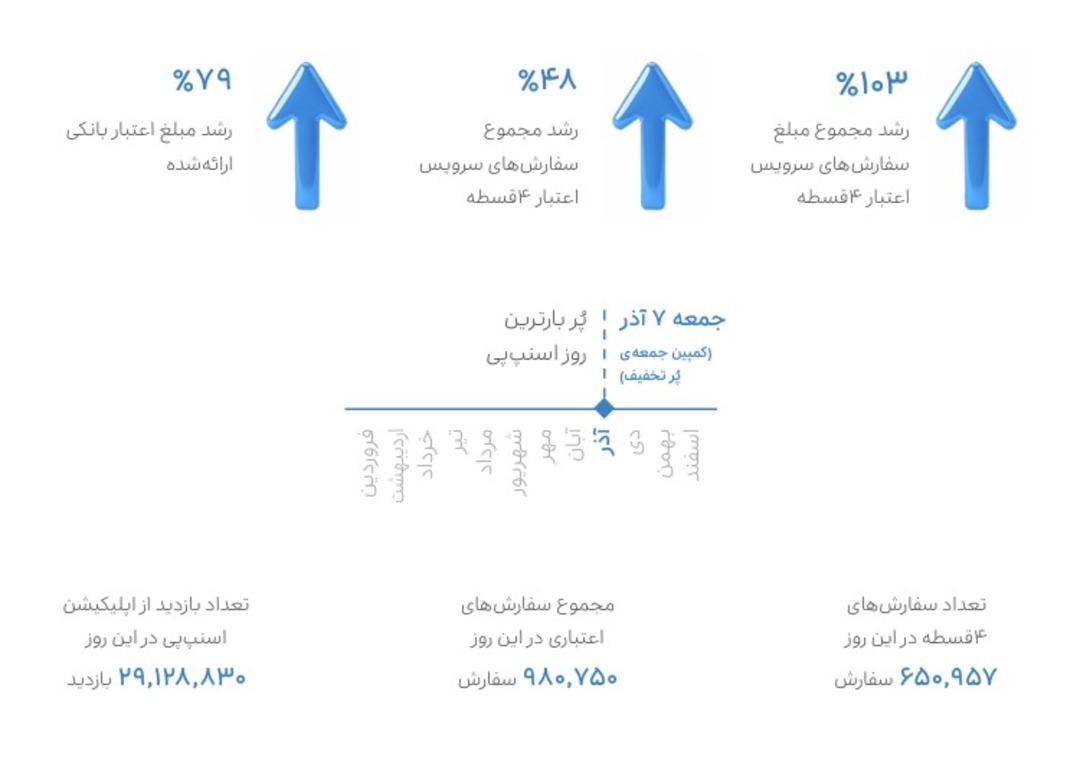 %۱۰۳
رشد مجموع مبلغ سفارش‌های سرویس اعتبار ۴قسطه

%۴۸
رشد مجموع سفارش‌های سرویس اعتبار ۴قسطه

%۷۹
رشد مبلغ اعتبار بانکی ارائه‌شده

جمعه ۷ آذر
(کمپین جمعه‌ی پُر تخفیف)

پُر بارترین روز اسنپ‌پی

فروردین
اردیبهشت
خرداد
تیر
مرداد
شهریور
مهر
آبان
آذر
دی
بهمن
اسفند

تعداد سفارش‌های ۴قسطه در این روز
۶۵۰,۹۵۷ سفارش

مجموع سفارش‌های اعتباری در این روز
۹۸۰,۷۵۰ سفارش

تعداد بازدید از اپلیکیشن اسنپ‌پی در این روز
۲۹,۱۲۸,۸۳۰ بازدید